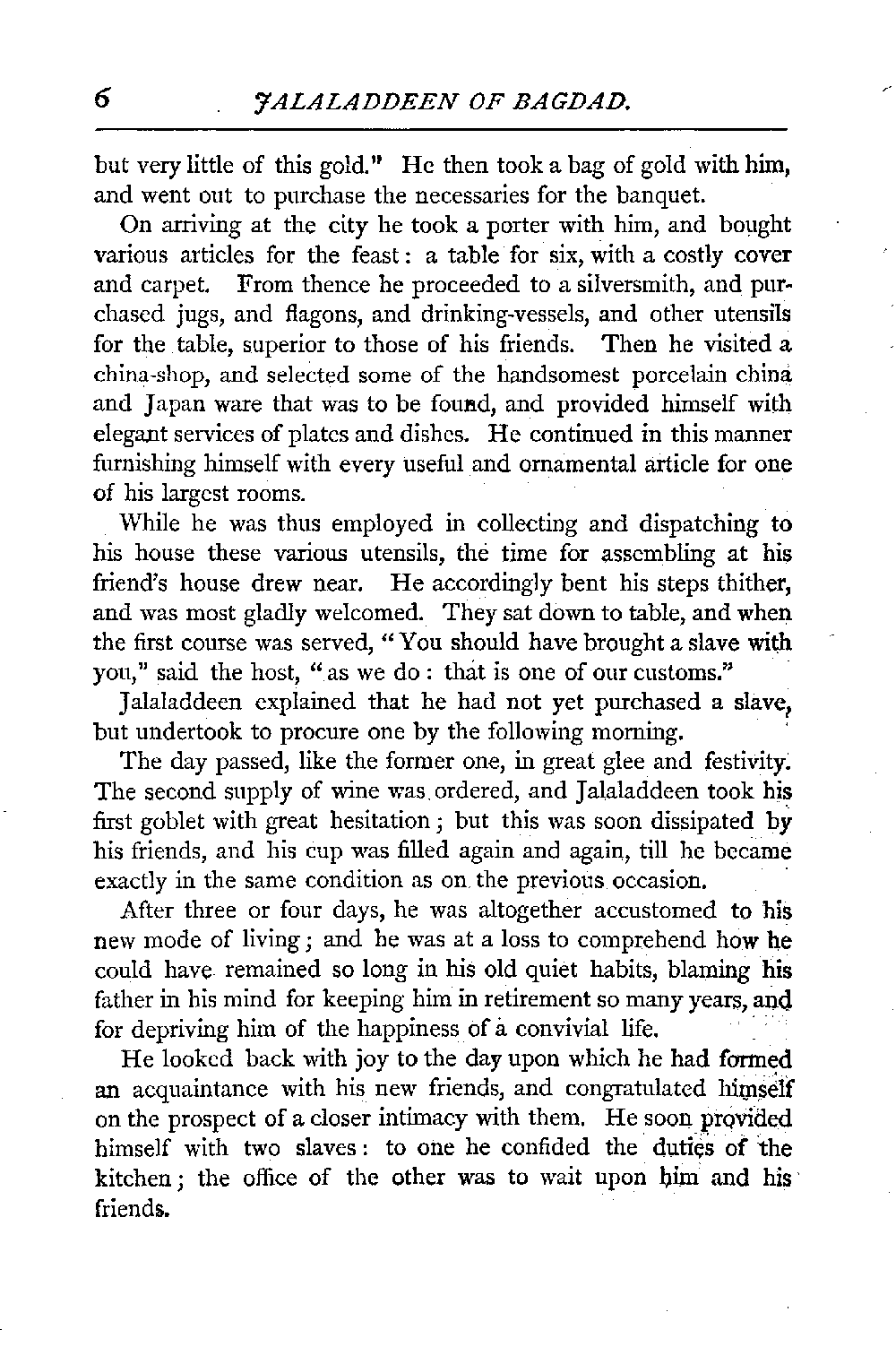 6 JALALADDEEN OF BAGDAD.

but very little of this gold." He then took a bag of gold with him, and went out to purchase the necessaries for the banquet.

On arriving at the city he took a porter with him, and bought various articles for the feast: a table for six, with a costly cover and carpet. From thence he proceeded to a silversmith, and purchased jugs, and flagons, and drinking-vessels, and other utensils for the table, superior to those of his friends. Then he visited a china-shop, and selected some of the handsomest porcelain china and Japan ware that was to be found, and provided himself with elegant services of plates and dishes. He continued in this manner furnishing himself with every useful and ornamental article for one of his largest rooms.

While he was thus employed in collecting and dispatching to his house these various utensils, the time for assembling at his friend's house drew near. He accordingly bent his steps thither, and was most gladly welcomed. They sat down to table, and when the first course was served, "You should have brought a slave with you," said the host, "as we do: that is one of our customs."

Jalaladdeen explained that he had not yet purchased a slave, but undertook to procure one by the following morning.

The day passed, like the former one, in great glee and festivity. The second supply of wine was ordered, and Jalaladdeen took his first goblet with great hesitation; but this was soon dissipated by his friends, and his cup was filled again and again, till he became exactly in the same condition as on the previous occasion.

After three or four days, he was altogether accustomed to his new mode of living; and he was at a loss to comprehend how he could have remained so long in his old quiet habits, blaming his father in his mind for keeping him in retirement so many years, and for depriving him of the happiness of a convivial life.

He looked back with joy to the day upon which he had formed an acquaintance with his new friends, and congratulated himself on the prospect of a closer intimacy with them. He soon provided himself with two slaves: to one he confided the duties of the kitchen; the office of the other was to wait upon him and his friends.